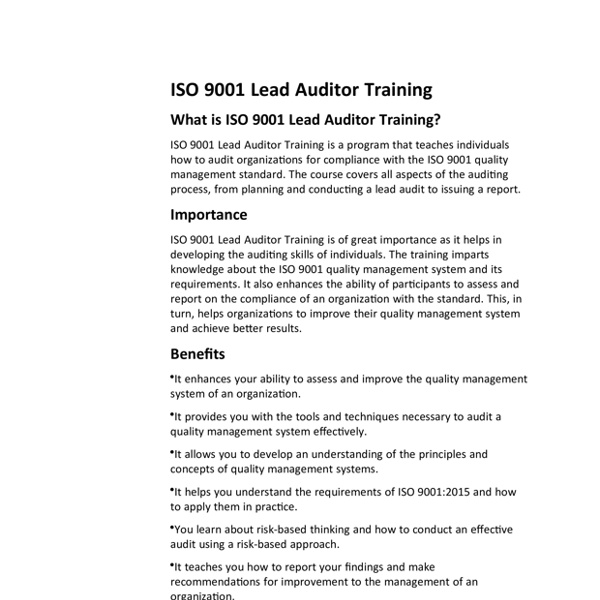 ISO 9001 Lead Auditor Training

What is ISO 9001 Lead Auditor Training?

ISO 9001 Lead Auditor Training is a program that teaches individuals how to audit organizations for compliance with the ISO 9001 quality management standard. The course covers all aspects of the auditing process, from planning and conducting a lead audit to issuing a report.

Importance

ISO 9001 Lead Auditor Training is of great importance as it helps in developing the auditing skills of individuals. The training imparts knowledge about the ISO 9001 quality management system and its requirements. It also enhances the ability of participants to assess and report on the compliance of an organization with the standard. This, in turn, helps organizations to improve their quality management system and achieve better results.

Benefits

•It enhances your ability to assess and improve the quality management system of an organization.

•It provides you with the tools and techniques necessary to audit a quality management system effectively.

•It allows you to develop an understanding of the principles and concepts of quality management systems.

•It helps you understand the requirements of ISO 9001:2015 and how to apply them in practice.

•You learn about risk-based thinking and how to conduct an effective audit using a risk-based approach.

•It teaches you how to report your findings and make recommendations for improvement to the management of an organization.